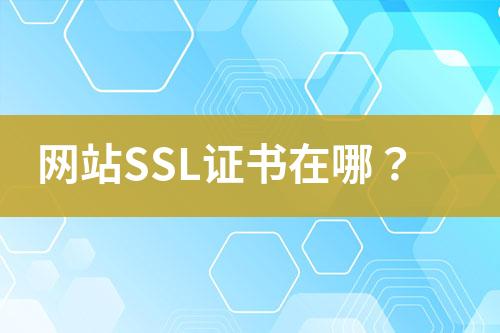 网站SSL证书在哪？